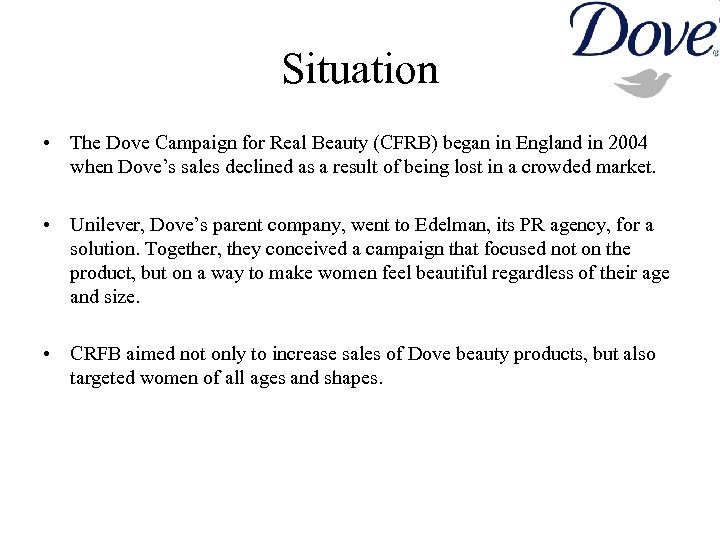 Dove

Situation

• The Dove Campaign for Real Beauty (CFRB) began in England in 2004 when Dove's sales declined as a result of being lost in a crowded market.

• Unilever, Dove's parent company, went to Edelman, its PR agency, for a solution. Together, they conceived a campaign that focused not on the product, but on a way to make women feel beautiful regardless of their age and size.

• CRFB aimed not only to increase sales of Dove beauty products, but also targeted women of all ages and shapes.